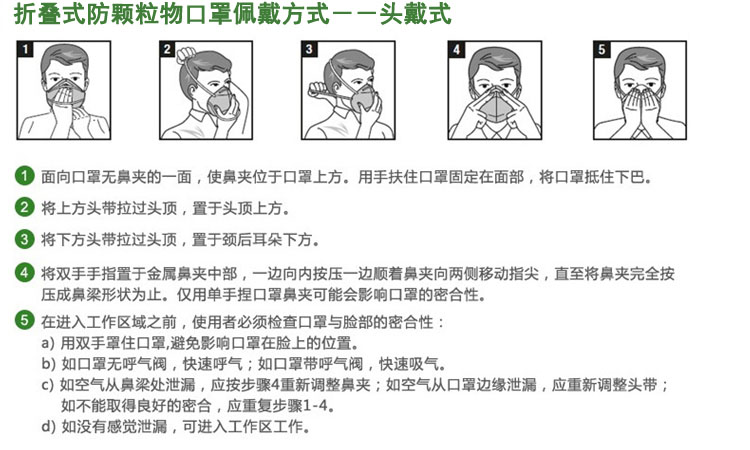 折叠式防颗粒物口罩佩戴方式——头戴式

1

2

3

4

5

1 面向口罩无鼻夹的一面，使鼻夹位于口罩上方。用手扶住口罩固定在面部，将口罩抵住下巴。

2 将上方头带拉过头顶，置于头顶上方。

3 将下方头带拉过头顶，置于颈后耳朵下方。

4 将双手手指置于金属鼻夹中部，一边向内按压一边顺着鼻夹向两侧移动指尖，直至将鼻夹完全按压成鼻梁形状为止。仅用单手捏口罩鼻夹可能会影响口罩的密合性。

5 在进入工作区域之前，使用者必须检查口罩与脸部的密合性：
a) 用双手罩住口罩,避免影响口罩在脸上的位置。
b) 如口罩无呼气阀，快速呼气；如口罩带呼气阀，快速吸气。
c) 如空气从鼻梁处泄漏，应按步骤4重新调整鼻夹；如空气从口罩边缘泄漏，应重新调整头带；如不能取得良好的密合，应重复步骤1-4。
d) 如没有感觉泄漏，可进入工作区工作。